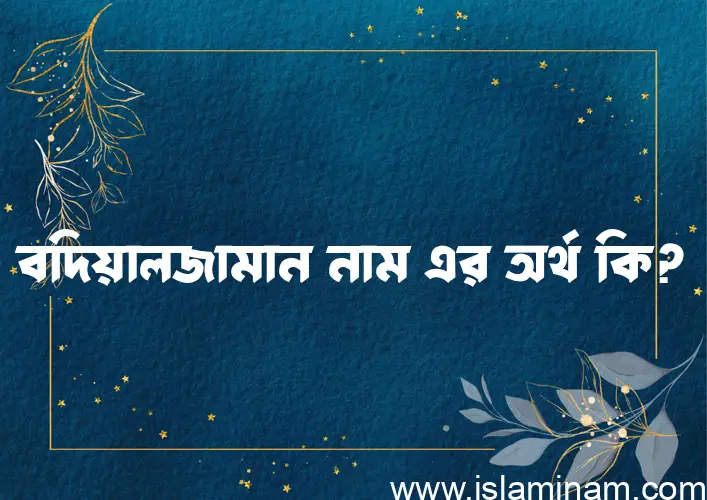 বদিয়ালজামান নাম এর অর্থ কি?

www.islaminam.com